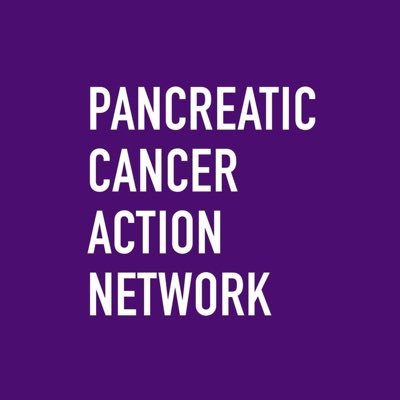 PANCREATIC
CANCER
ACTION
NETWORK